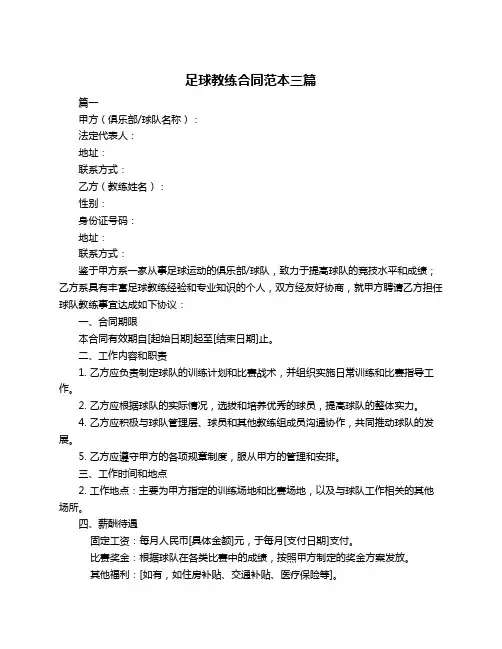 足球教练合同范本三篇

篇一

甲方（俱乐部/球队名称）：

法定代表人：

地址：

联系方式：

乙方（教练姓名）：

性别：

身份证号码：

地址：

联系方式：

鉴于甲方系一家从事足球运动的俱乐部/球队，致力于提高球队的竞技水平和成绩；乙方系具有丰富足球教练经验和专业知识的个人，双方经友好协商，就甲方聘请乙方担任球队教练事宜达成如下协议：

一、合同期限

本合同有效期自[起始日期]起至[结束日期]止。

二、工作内容和职责

1. 乙方应负责制定球队的训练计划和比赛战术，并组织实施日常训练和比赛指导工作。

2. 乙方应根据球队的实际情况，选拔和培养优秀的球员，提高球队的整体实力。

4. 乙方应积极与球队管理层、球员和其他教练组成员沟通协作，共同推动球队的发展。

5. 乙方应遵守甲方的各项规章制度，服从甲方的管理和安排。

三、工作时间和地点

2. 工作地点：主要为甲方指定的训练场地和比赛场地，以及与球队工作相关的其他场所。

四、薪酬待遇

固定工资：每月人民币[具体金额]元，于每月[支付日期]支付。

比赛奖金：根据球队在各类比赛中的成绩，按照甲方制定的奖金方案发放。

其他福利：[如有，如住房补贴、交通补贴、医疗保险等]。